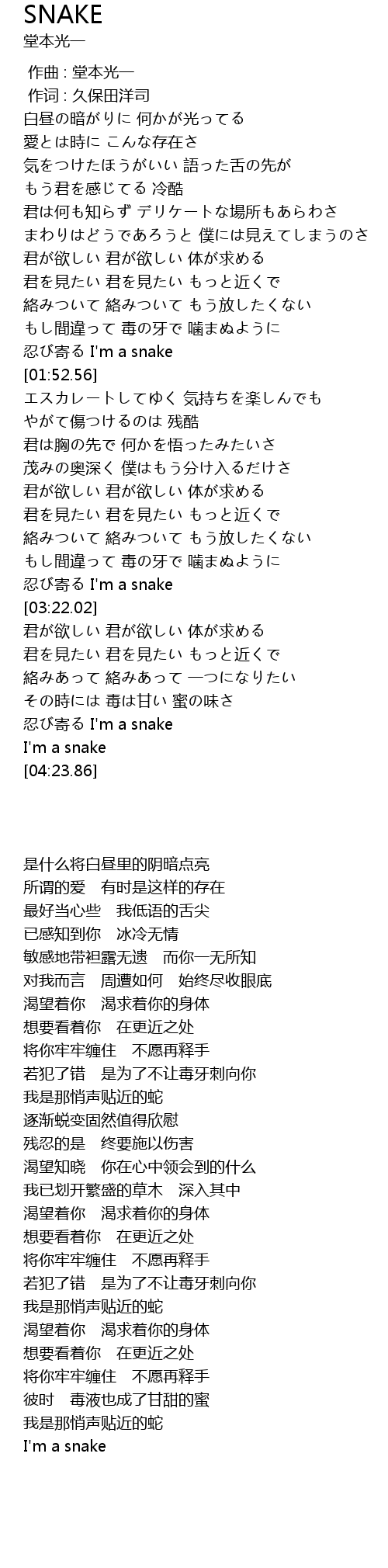 SNAKE
堂本光一

作曲 : 堂本光一
作词 : 久保田洋司
白昼の暗がりに 何かが光ってる
愛とは時に こんな存在さ
気をつけたほうがいい 語った舌の先が
もう君を感じてる 冷酷
君は何も知らず デリケートな場所もあらわさ
まわりはどうであろうと 僕には見えてしまうのさ
君が欲しい 君が欲しい 体が求める
君を見たい 君を見たい もっと近くで
絡みついて 絡みついて もう放したくない
もし間違って 毒の牙で 噛まぬように
忍び寄る I'm a snake
[01:52.56]
エスカレートしてゆく 気持ちを楽しんでも
やがて傷つけるのは 残酷
君は胸の先で 何かを悟ったみたいさ
茂みの奥深く 僕はもう分け入るだけさ
君が欲しい 君が欲しい 体が求める
君を見たい 君を見たい もっと近くで
絡みついて 絡みついて もう放したくない
もし間違って 毒の牙で 噛まぬように
忍び寄る I'm a snake
[03:22.02]
君が欲しい 君が欲しい 体が求める
君を見たい 君を見たい もっと近くで
絡みあって 絡みあって 一つになりたい
その時には 毒は甘い 蜜の味さ
忍び寄る I'm a snake
I'm a snake
[04:23.86]

是什么将白昼里的阴暗点亮
所谓的爱　有时是这样的存在
最好当心些　我低语的舌尖
已感知到你　冰冷无情
敏感地带袒露无遗　而你一无所知
对我而言　周遭如何　始终尽收眼底
渴望着你　渴求着你的身体
想要看着你　在更近之处
将你牢牢缠住　不愿再释手
若犯了错　是为了不让毒牙刺向你
我是那悄声贴近的蛇
逐渐蜕变固然值得欣慰
残忍的是　终要施以伤害
渴望知晓　你在心中领会到的什么
我已划开繁盛的草木　深入其中
渴望着你　渴求着你的身体
想要看着你　在更近之处
将你牢牢缠住　不愿再释手
若犯了错　是为了不让毒牙刺向你
我是那悄声贴近的蛇
渴望着你　渴求着你的身体
想要看着你　在更近之处
将你牢牢缠住　不愿再释手
彼时　毒液也成了甘甜的蜜
我是那悄声贴近的蛇
I'm a snake